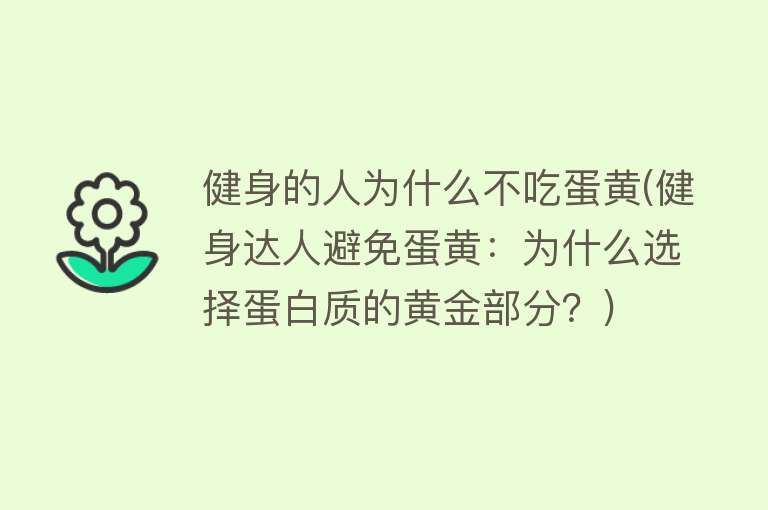 健身的人为什么不吃蛋黄(健身达人避免蛋黄：为什么选择蛋白质的黄金部分？)